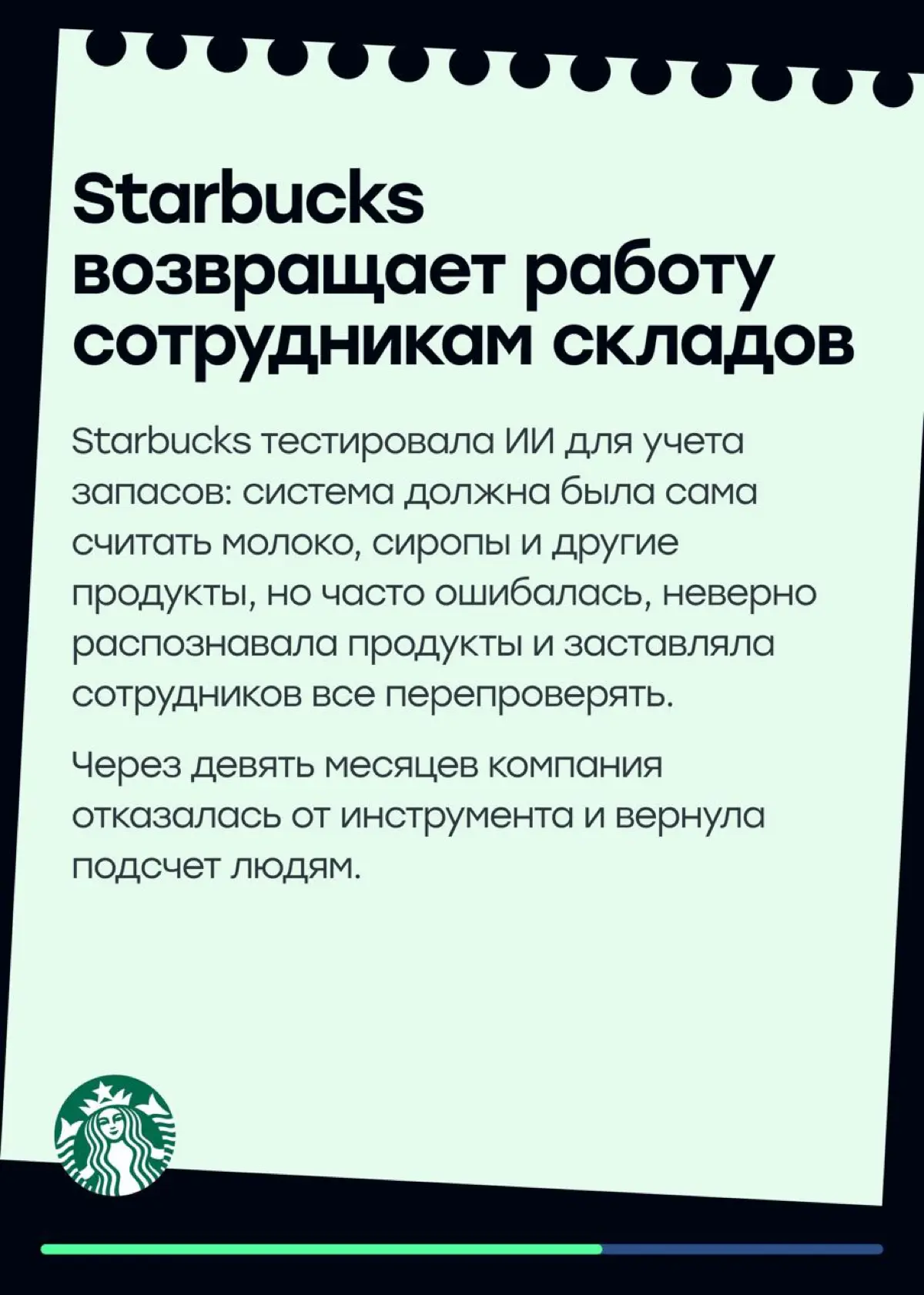 Starbucks возвращает работу сотрудникам складов

Starbucks тестировала ИИ для учета запасов: система должна была сама считать молоко, сиропы и другие продукты, но часто ошибалась, неверно распознавала продукты и заставляла сотрудников все перепроверять.

Через девять месяцев компания отказалась от инструмента и вернула подсчет людям.